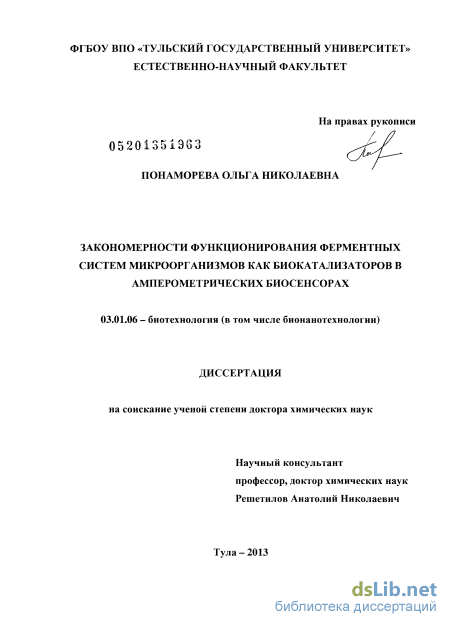 ФГБОУ ВПО «ТУЛЬСКИЙ ГОСУДАРСТВЕННЫЙ УНИВЕРСИТЕТ»
ЕСТЕСТВЕННО-НАУЧНЫЙ ФАКУЛЬТЕТ

На правах рукописи

05201351963

ПОНАМОРЕВА ОЛЬГА НИКОЛАЕВНА

ЗАКОНОМЕРНОСТИ ФУНКЦИОНИРОВАНИЯ ФЕРМЕНТНЫХ СИСТЕМ МИКРООРГАНИЗМОВ КАК БИОКАТАЛИЗАТОРОВ В АМПЕРОМЕТРИЧЕСКИХ БИОСЕНСОРАХ

03.01.06 – биотехнология (в том числе бионанотехнологии)

ДИССЕРТАЦИЯ

на соискание ученой степени доктора химических наук

Научный консультант
профессор, доктор химических наук
Решетилов Анатолий Николаевич

Тула – 2013

dsLib.net
библиотека диссертаций